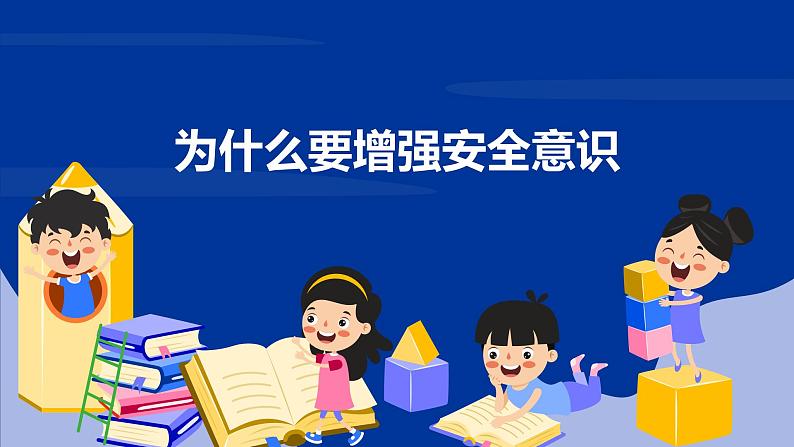 为什么要增强安全意识